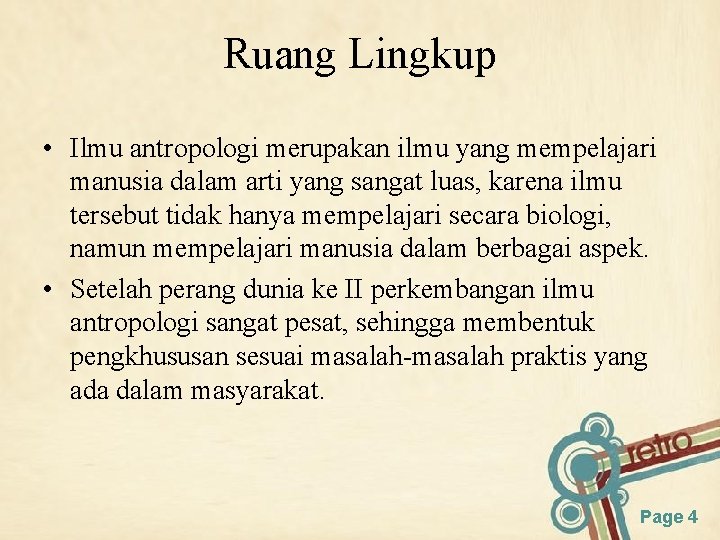 Ruang Lingkup

• Ilmu antropologi merupakan ilmu yang mempelajari manusia dalam arti yang sangat luas, karena ilmu tersebut tidak hanya mempelajari secara biologi, namun mempelajari manusia dalam berbagai aspek.

• Setelah perang dunia ke II perkembangan ilmu antropologi sangat pesat, sehingga membentuk pengkhususan sesuai masalah-masalah praktis yang ada dalam masyarakat.

retro

Page 4